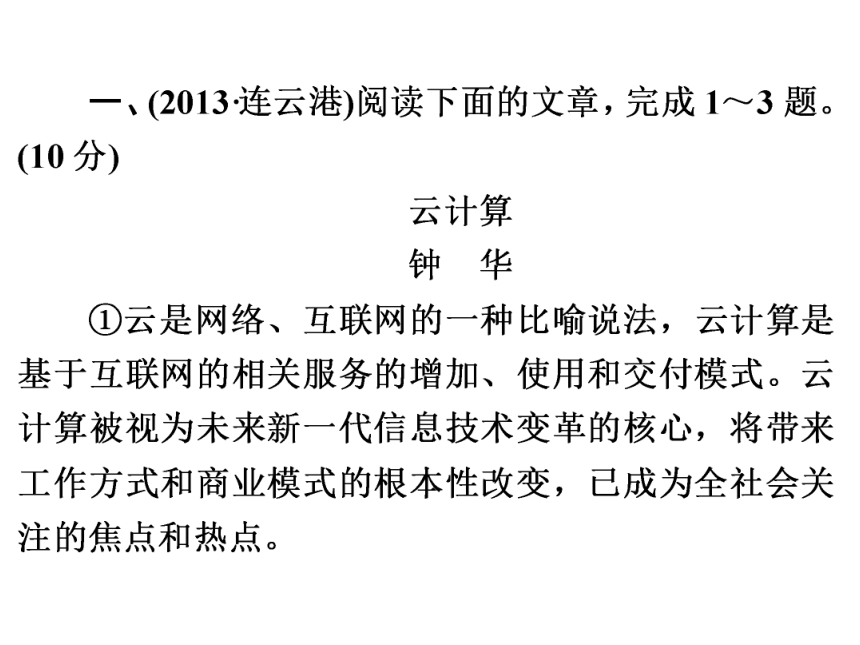 一、(2013·连云港)阅读下面的文章，完成 1～3 题。(10 分)

云计算

钟　华

①云是网络、互联网的一种比喻说法，云计算是基于互联网的相关服务的增加、使用和交付模式。云计算被视为未来新一代信息技术变革的核心，将带来工作方式和商业模式的根本性改变，已成为全社会关注的焦点和热点。